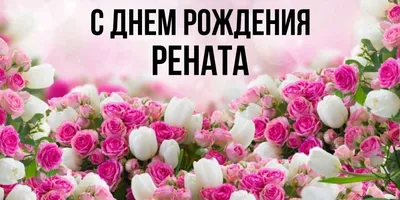 С ДНЕМ РОЖДЕНИЯ
РЕНАТА